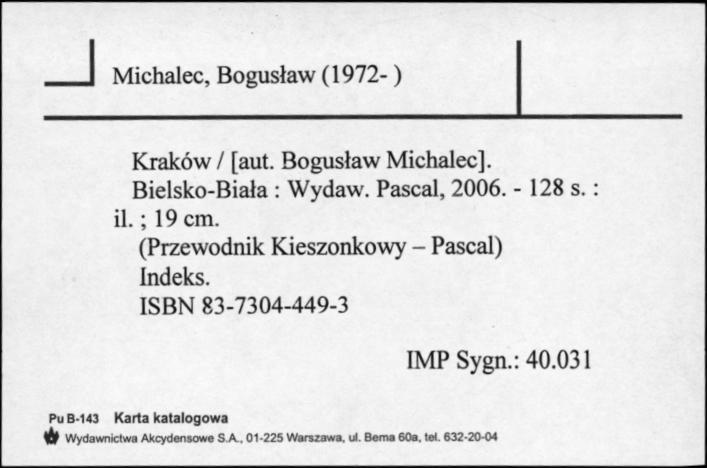 Michalec, Bogusław (1972- )

Kraków / [aut. Bogusław Michalec].
Bielsko-Biała : Wydaw. Pascal, 2006. - 128 s. : il. ; 19 cm.
(Przewodnik Kieszonkowy – Pascal)
Indeks.
ISBN 83-7304-449-3

IMP Sygn.: 40.031

Pu B-143 Karta katalogowa
Wydawnictwa Akcydensowe S.A., 01-225 Warszawa, ul. Bema 60a, tel. 632-20-04